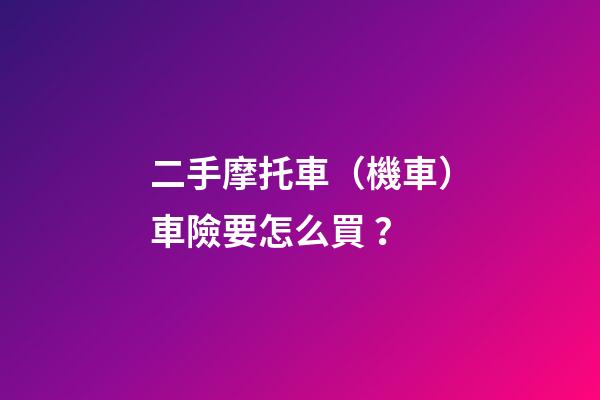 二手摩托車（機車）車險要怎么買？